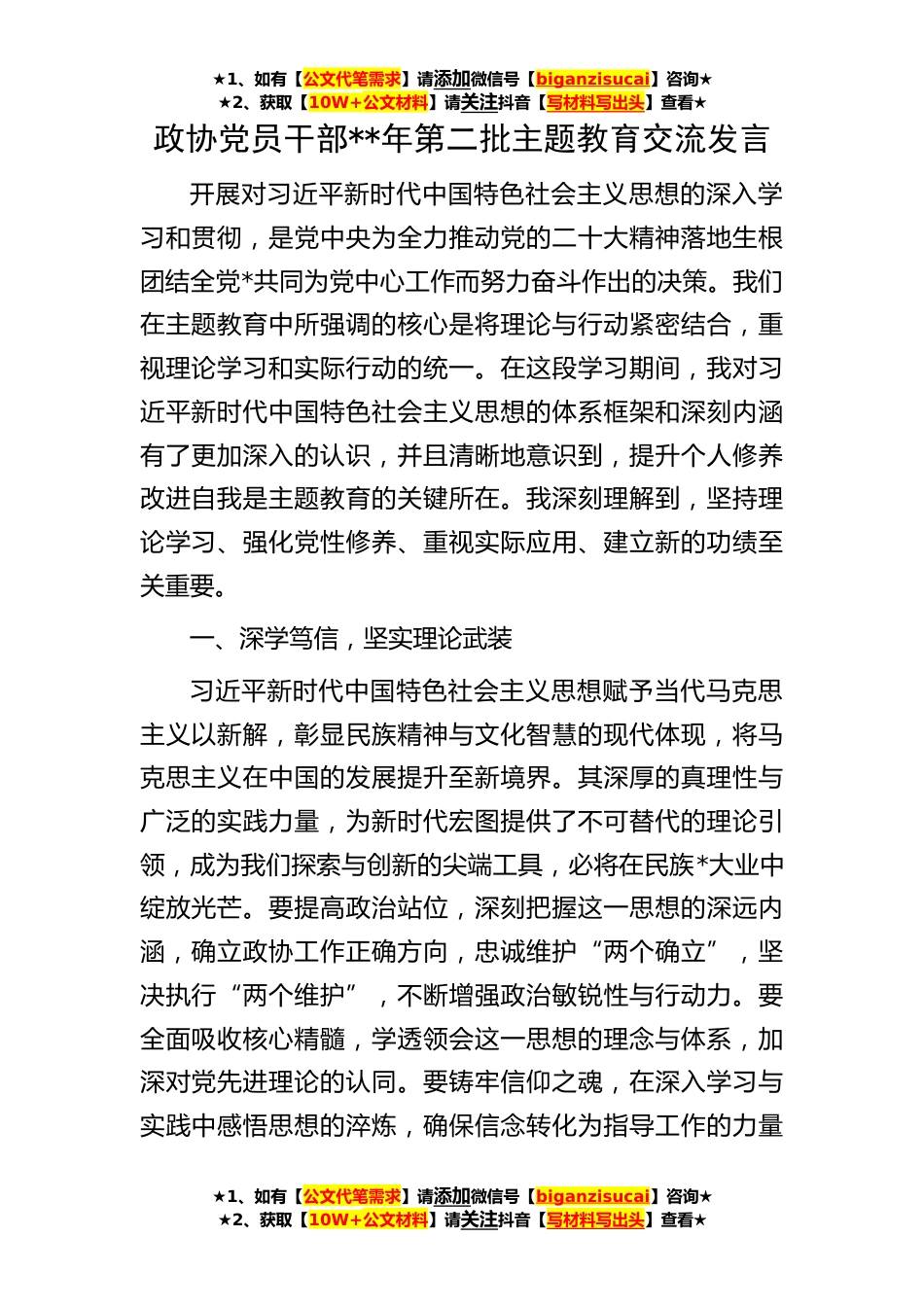 ★1、如有【公文代笔需求】请添加微信号【biganzisucai】咨询★
★2、获取【10W+公文材料】请关注抖音【写材料写出头】查看★

政协党员干部**年第二批主题教育交流发言

开展对习近平新时代中国特色社会主义思想的深入学习和贯彻，是党中央为全力推动党的二十大精神落地生根团结全党*共同为党中心工作而努力奋斗作出的决策。我们在主题教育中所强调的核心是将理论与行动紧密结合，重视理论学习和实际行动的统一。在这段学习期间，我对习近平新时代中国特色社会主义思想的体系框架和深刻内涵有了更加深入的认识，并且清晰地意识到，提升个人修养改进自我是主题教育的关键所在。我深刻理解到，坚持理论学习、强化党性修养、重视实际应用、建立新的功绩至关重要。

一、深学笃信，坚实理论武装

习近平新时代中国特色社会主义思想赋予当代马克思主义以新解，彰显民族精神与文化智慧的现代体现，将马克思主义在中国的发展提升至新境界。其深厚的真理性与广泛的实践力量，为新时代宏图提供了不可替代的理论引领，成为我们探索与创新的尖端工具，必将在民族*大业中绽放光芒。要提高政治站位，深刻把握这一思想的深远内涵，确立政协工作正确方向，忠诚维护“两个确立”，坚决执行“两个维护”，不断增强政治敏锐性与行动力。要全面吸收核心精髓，学透领会这一思想的理念与体系，加深对党先进理论的认同。要铸牢信仰之魂，在深入学习与实践中感悟思想的淬炼，确保信念转化为指导工作的力量

★1、如有【公文代笔需求】请添加微信号【biganzisucai】咨询★
★2、获取【10W+公文材料】请关注抖音【写材料写出头】查看★